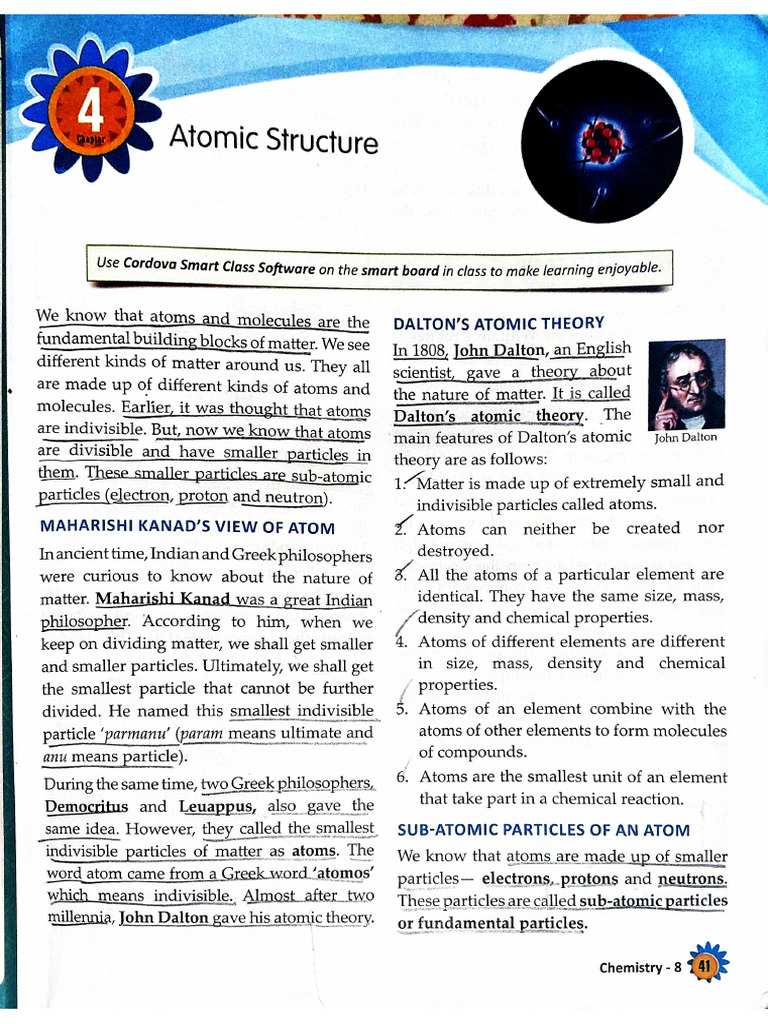 4
Chapter
Atomic Structure

Use Cordova Smart Class Software on the smart board in class to make learning enjoyable.

We know that atoms and molecules are the fundamental building blocks of matter. We see different kinds of matter around us. They all are made up of different kinds of atoms and molecules. Earlier, it was thought that atoms are indivisible. But, now we know that atoms are divisible and have smaller particles in them. These smaller particles are sub-atomic particles (electron, proton and neutron).

MAHARISHI KANAD'S VIEW OF ATOM

In ancient time, Indian and Greek philosophers were curious to know about the nature of matter. Maharishi Kanad was a great Indian philosopher. According to him, when we keep on dividing matter, we shall get smaller and smaller particles. Ultimately, we shall get the smallest particle that cannot be further divided. He named this smallest indivisible particle 'parmanu' (param means ultimate and anu means particle).

During the same time, two Greek philosophers, Democritus and Leuappus, also gave the same idea. However, they called the smallest indivisible particles of matter as atoms. The word atom came from a Greek word 'atomos' which means indivisible. Almost after two millennia, John Dalton gave his atomic theory.

DALTON'S ATOMIC THEORY

In 1808, John Dalton, an English scientist, gave a theory about the nature of matter. It is called Dalton's atomic theory. The main features of Dalton's atomic theory are as follows:

John Dalton

1. Matter is made up of extremely small and indivisible particles called atoms.
2. Atoms can neither be created nor destroyed.
3. All the atoms of a particular element are identical. They have the same size, mass, density and chemical properties.
4. Atoms of different elements are different in size, mass, density and chemical properties.
5. Atoms of an element combine with the atoms of other elements to form molecules of compounds.
6. Atoms are the smallest unit of an element that take part in a chemical reaction.

SUB-ATOMIC PARTICLES OF AN ATOM

We know that atoms are made up of smaller particles— electrons, protons and neutrons. These particles are called sub-atomic particles or fundamental particles.

Chemistry - 8 41